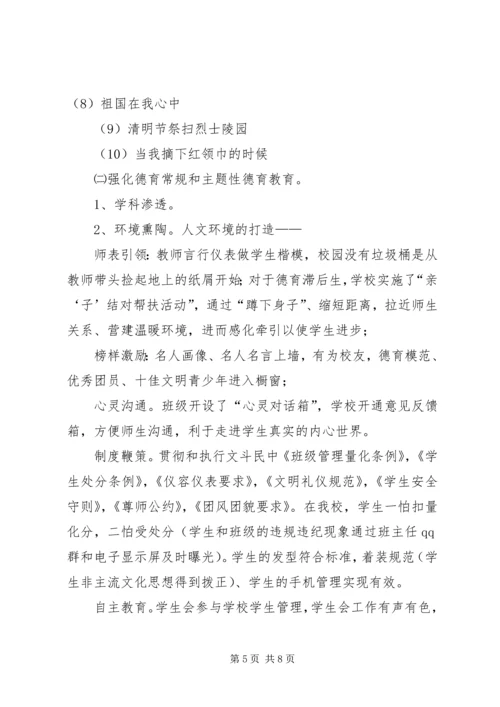 （8）祖国在我心中

（9）清明节祭扫烈士陵园

（10）当我摘下红领巾的时候

㈡强化德育常规和主题性德育教育。

1、学科渗透。

2、环境熏陶。人文环境的打造——

师表引领：教师言行仪表做学生楷模，校园没有垃圾桶是从教师带头捡起地上的纸屑开始；对于德育滞后生，学校实施了“亲‘子’结对帮扶活动”，通过“蹲下身子”、缩短距离，拉近师生关系、营建温暖环境，进而感化牵引以使学生进步；

榜样激励：名人画像、名人名言上墙，有为校友，德育模范、优秀团员、十佳文明青少年进入橱窗；

心灵沟通。班级开设了“心灵对话箱”，学校开通意见反馈箱，方便师生沟通，利于走进学生真实的内心世界。

制度鞭策。贯彻和执行文斗民中《班级管理量化条例》，《学生处分条例》，《仪容仪表要求》，《文明礼仪规范》，《学生安全守则》，《尊师公约》，《团风团貌要求》。在我校，学生一怕扣量化分，二怕受处分（学生和班级的违规违纪现象通过班主任qq群和电子显示屏及时曝光）。学生的发型符合标准，着装规范（学生非主流文化思想得到拨正）、学生的手机管理实现有效。

自主教育。学生会参与学校学生管理，学生会工作有声有色，

第5页 共8页